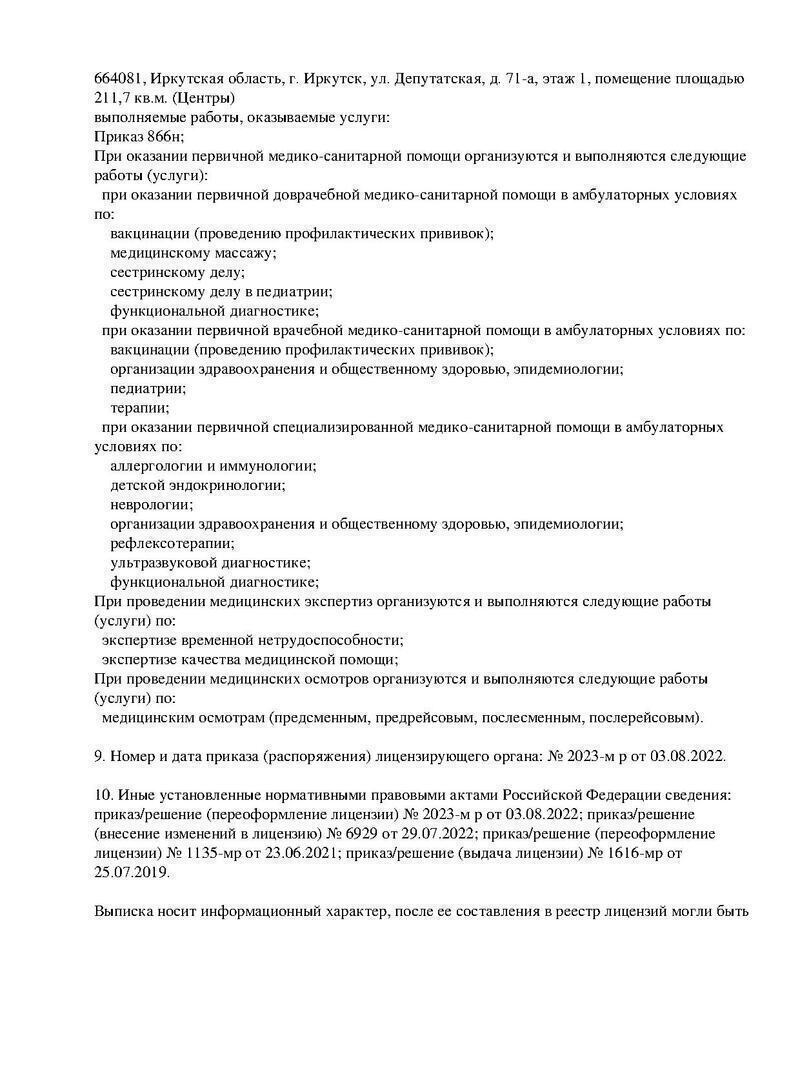 664081, Иркутская область, г. Иркутск, ул. Депутатская, д. 71-а, этаж 1, помещение площадью 211,7 кв.м. (Центры)
выполняемые работы, оказываемые услуги:
Приказ 866н;
При оказании первичной медико-санитарной помощи организуются и выполняются следующие работы (услуги):
при оказании первичной доврачебной медико-санитарной помощи в амбулаторных условиях по:
вакцинации (проведению профилактических прививок);
медицинскому массажу;
сестринскому делу;
сестринскому делу в педиатрии;
функциональной диагностике;
при оказании первичной врачебной медико-санитарной помощи в амбулаторных условиях по:
вакцинации (проведению профилактических прививок);
организации здравоохранения и общественному здоровью, эпидемиологии;
педиатрии;
терапии;
при оказании первичной специализированной медико-санитарной помощи в амбулаторных условиях по:
аллергологии и иммунологии;
детской эндокринологии;
неврологии;
организации здравоохранения и общественному здоровью, эпидемиологии;
рефлексотерапии;
ультразвуковой диагностике;
функциональной диагностике;
При проведении медицинских экспертиз организуются и выполняются следующие работы (услуги) по:
экспертизе временной нетрудоспособности;
экспертизе качества медицинской помощи;
При проведении медицинских осмотров организуются и выполняются следующие работы (услуги) по:
медицинским осмотрам (предсменным, предрейсовым, послесменным, послерейсовым).

9. Номер и дата приказа (распоряжения) лицензирующего органа: № 2023-м р от 03.08.2022.

10. Иные установленные нормативными правовыми актами Российской Федерации сведения: приказ/решение (переоформление лицензии) № 2023-м р от 03.08.2022; приказ/решение (внесение изменений в лицензию) № 6929 от 29.07.2022; приказ/решение (переоформление лицензии) № 1135-мр от 23.06.2021; приказ/решение (выдача лицензии) № 1616-мр от 25.07.2019.

Выписка носит информационный характер, после ее составления в реестр лицензий могли быть